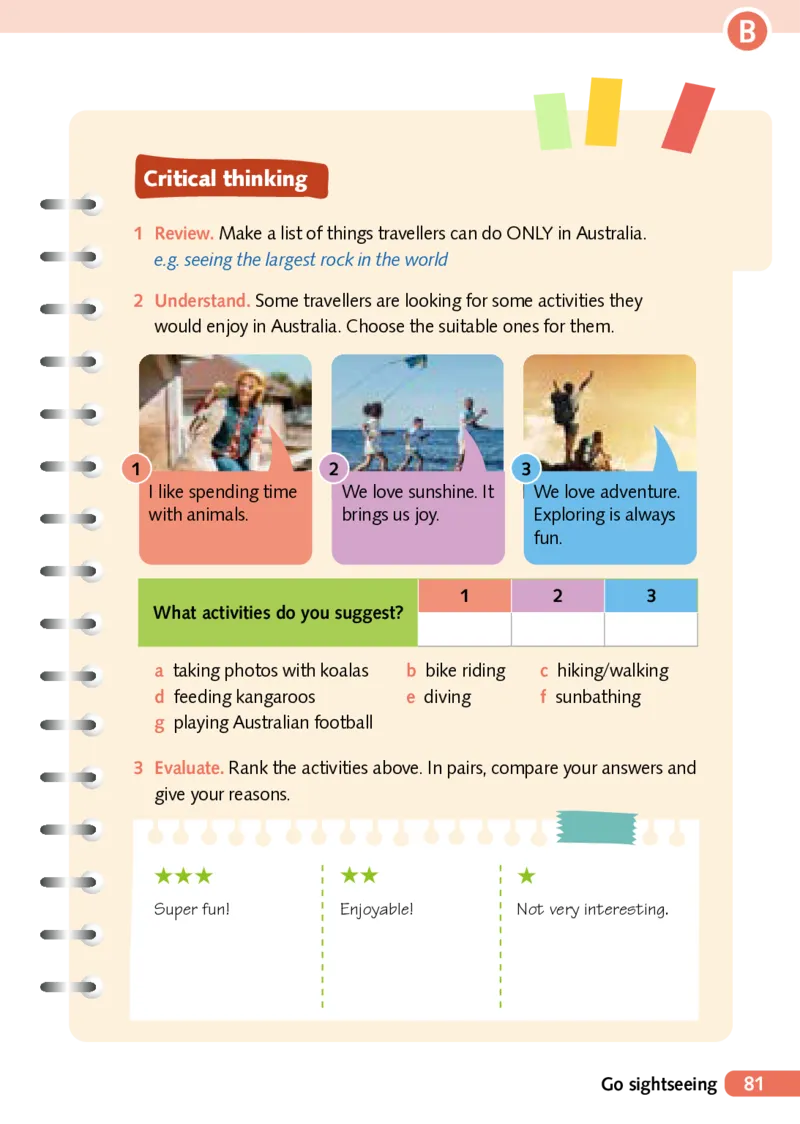 B

Critical thinking

1 Review. Make a list of things travellers can do ONLY in Australia.
e.g. seeing the largest rock in the world

2 Understand. Some travellers are looking for some activities they would enjoy in Australia. Choose the suitable ones for them.

1
I like spending time with animals.

2
We love sunshine. It brings us joy.

3
We love adventure. Exploring is always fun.

| What activities do you suggest? | 1 | 2 | 3 |
|---|---|---|---|
| | | | |

a taking photos with koalas
b bike riding
c hiking/walking
d feeding kangaroos
e diving
f sunbathing
g playing Australian football

3 Evaluate. Rank the activities above. In pairs, compare your answers and give your reasons.

★★★
Super fun!

★★
Enjoyable!

★
Not very interesting.

Go sightseeing 81